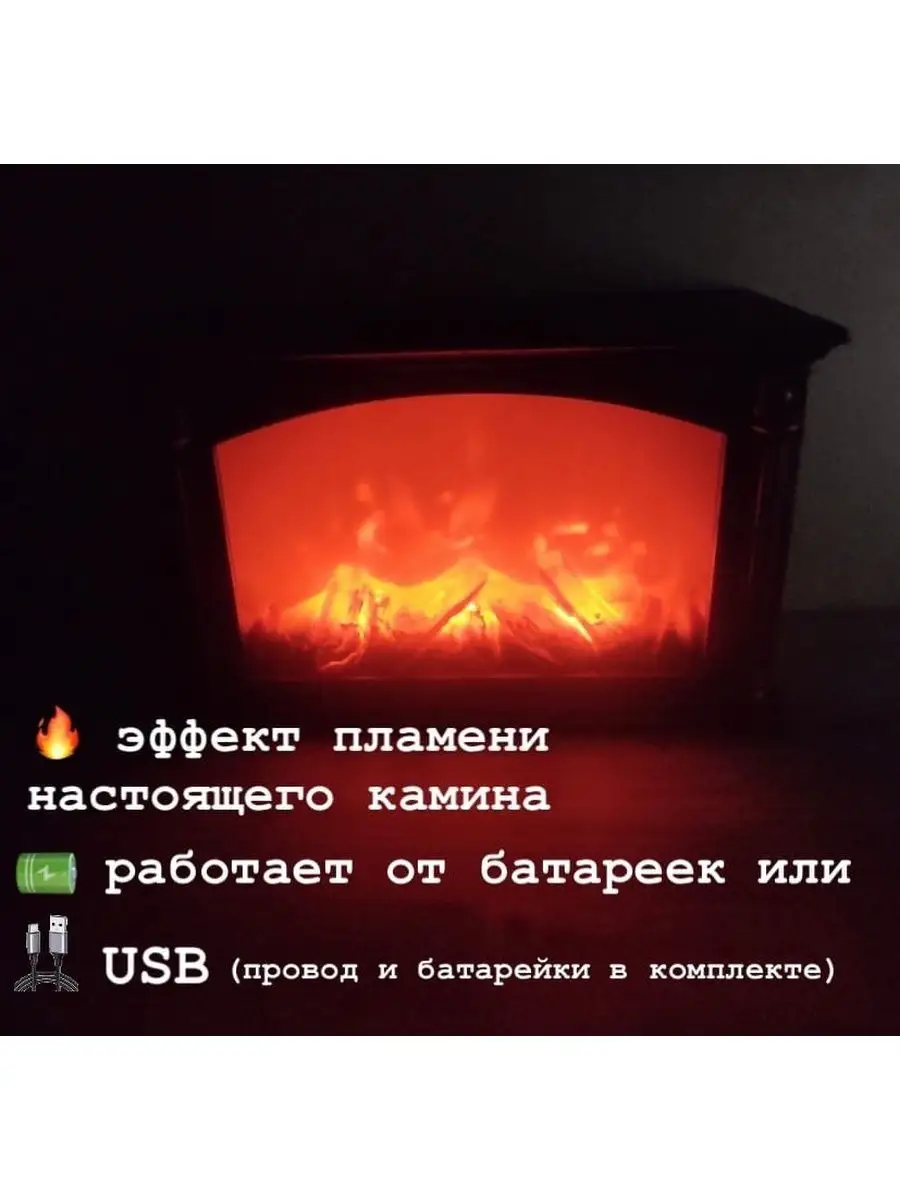 эффект пламени настоящего камина

работает от батареек или

USB (провод и батарейки в комплекте)